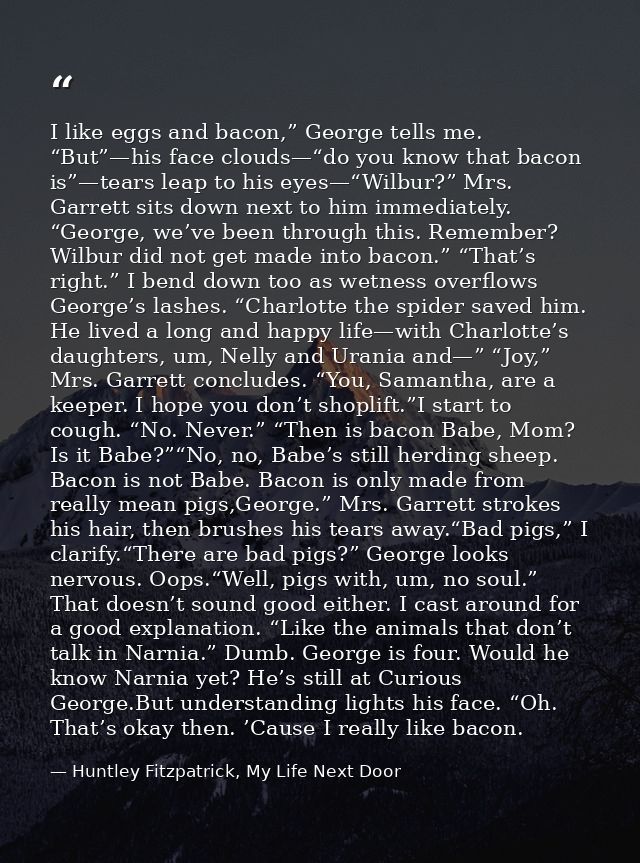 “

I like eggs and bacon,” George tells me. “But”—his face clouds—“do you know that bacon is”—tears leap to his eyes—“Wilbur?” Mrs. Garrett sits down next to him immediately. “George, we’ve been through this. Remember? Wilbur did not get made into bacon.” “That’s right.” I bend down too as wetness overflows George’s lashes. “Charlotte the spider saved him. He lived a long and happy life—with Charlotte’s daughters, um, Nelly and Urania and—” “Joy,” Mrs. Garrett concludes. “You, Samantha, are a keeper. I hope you don’t shoplift.”I start to cough. “No. Never.” “Then is bacon Babe, Mom? Is it Babe?”“No, no, Babe’s still herding sheep. Bacon is not Babe. Bacon is only made from really mean pigs,George.” Mrs. Garrett strokes his hair, then brushes his tears away.“Bad pigs,” I clarify.“There are bad pigs?” George looks nervous. Oops.“Well, pigs with, um, no soul.” That doesn’t sound good either. I cast around for a good explanation. “Like the animals that don’t talk in Narnia.” Dumb. George is four. Would he know Narnia yet? He’s still at Curious George.But understanding lights his face. “Oh. That’s okay then. ’Cause I really like bacon.

— Huntley Fitzpatrick, My Life Next Door